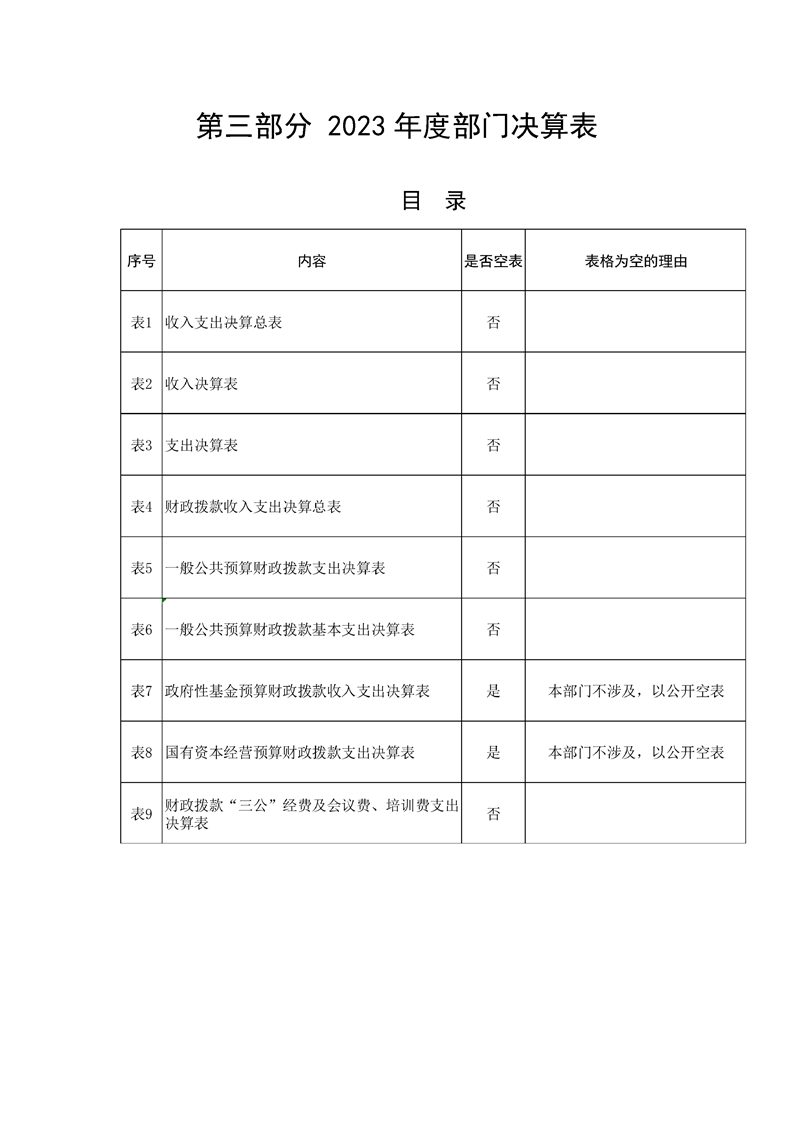 第三部分 2023 年度部门决算表

目 录

| 序号 | 内容 | 是否空表 | 表格为空的理由 |
|---|---|---|---|
| 表1 | 收入支出决算总表 | 否 | |
| 表2 | 收入决算表 | 否 | |
| 表3 | 支出决算表 | 否 | |
| 表4 | 财政拨款收入支出决算总表 | 否 | |
| 表5 | 一般公共预算财政拨款支出决算表 | 否 | |
| 表6 | 一般公共预算财政拨款基本支出决算表 | 否 | |
| 表7 | 政府性基金预算财政拨款收入支出决算表 | 是 | 本部门不涉及，以公开空表 |
| 表8 | 国有资本经营预算财政拨款支出决算表 | 是 | 本部门不涉及，以公开空表 |
| 表9 | 财政拨款“三公”经费及会议费、培训费支出决算表 | 否 | |